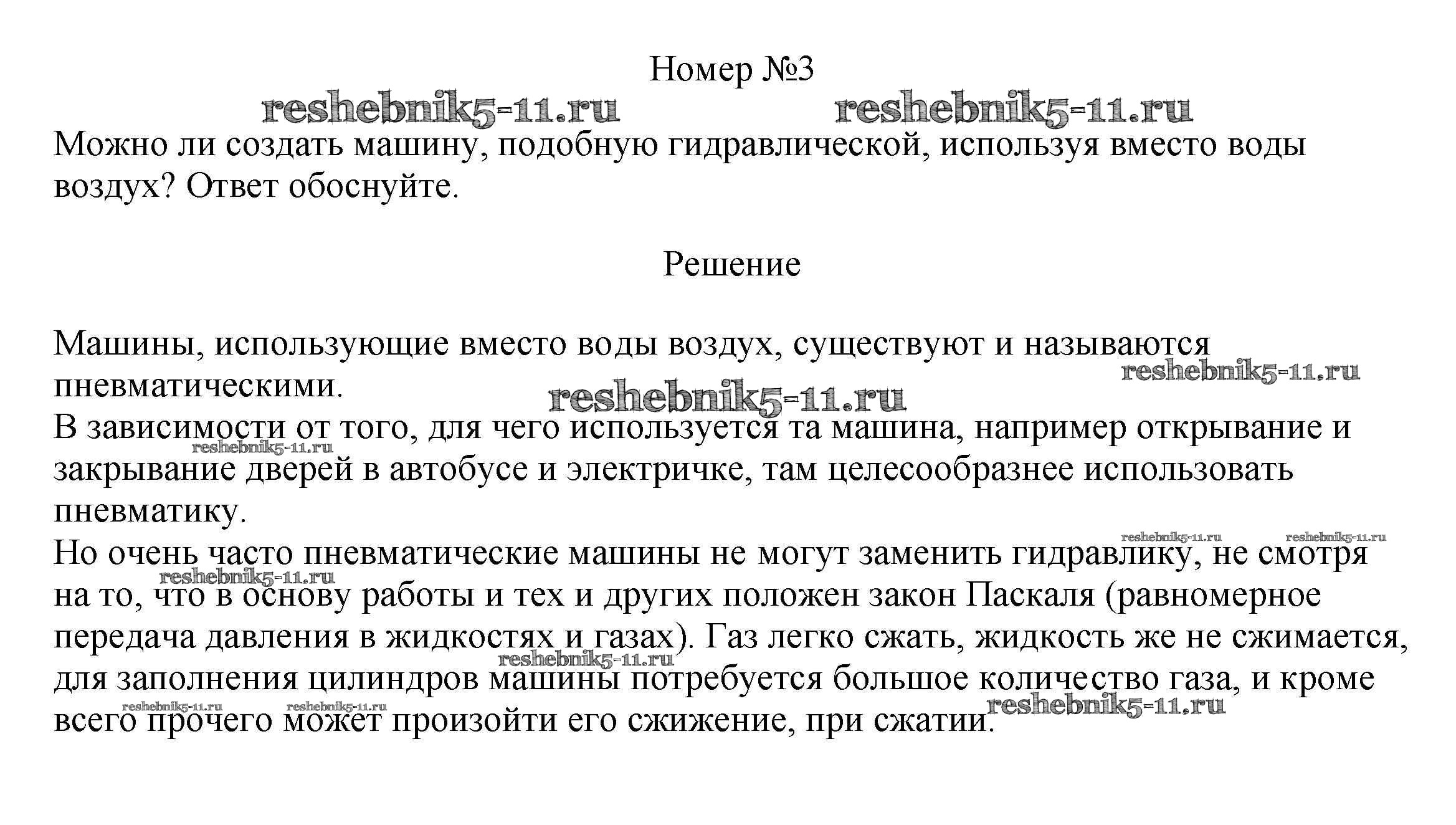 Номер №3

reshebnik5-11.ru reshebnik5-11.ru

Можно ли создать машину, подобную гидравлической, используя вместо воды воздух? Ответ обоснуйте.

Решение

Машины, использующие вместо воды воздух, существуют и называются пневматическими.

reshebnik5-11.ru reshebnik5-11.ru

В зависимости от того, для чего используется та машина, например открывание и закрывание дверей в автобусе и электричке, там целесообразнее использовать пневматику.

reshebnik5-11.ru

reshebnik5-11.ru reshebnik5-11.ru

Но очень часто пневматические машины не могут заменить гидравлику, не смотря на то, что в основу работы и тех и других положен закон Паскаля (равномерное передача давления в жидкостях и газах). Газ легко сжать, жидкость же не сжимается, для заполнения цилиндров машины потребуется большое количество газа, и кроме всего прочего может произойти его сжижение, при сжатии.

reshebnik5-11.ru reshebnik5-11.ru reshebnik5-11.ru reshebnik5-11.ru reshebnik5-11.ru